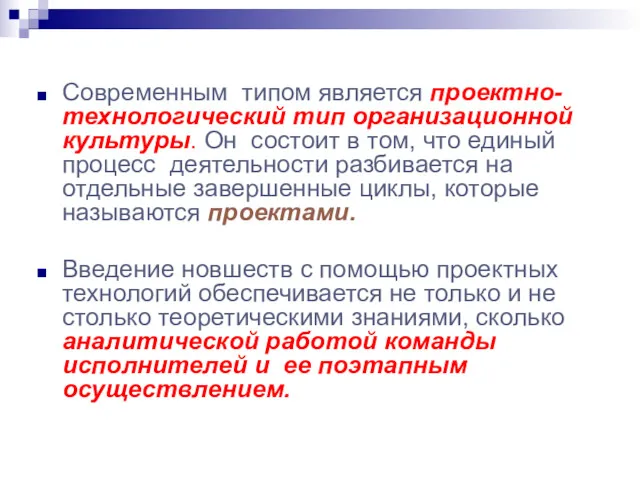 Современным типом является проектно-технологический тип организационной культуры. Он состоит в том, что единый процесс деятельности разбивается на отдельные завершенные циклы, которые называются проектами.

Введение новшеств с помощью проектных технологий обеспечивается не только и не столько теоретическими знаниями, сколько аналитической работой команды исполнителей и ее поэтапным осуществлением.